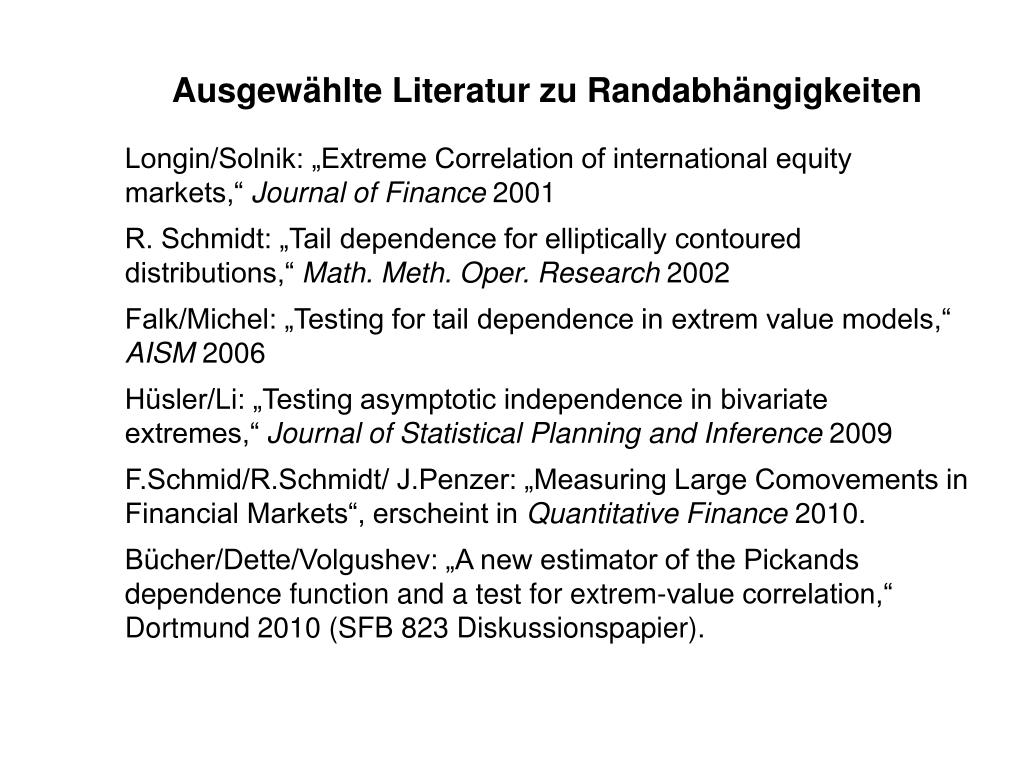 Ausgewählte Literatur zu Randabhängigkeiten

Longin/Solnik: „Extreme Correlation of international equity markets,“ Journal of Finance 2001

R. Schmidt: „Tail dependence for elliptically contoured distributions,“ Math. Meth. Oper. Research 2002

Falk/Michel: „Testing for tail dependence in extrem value models,“ AISM 2006

Hüsler/Li: „Testing asymptotic independence in bivariate extremes,“ Journal of Statistical Planning and Inference 2009

F.Schmid/R.Schmidt/ J.Penzer: „Measuring Large Comovements in Financial Markets“, erscheint in Quantitative Finance 2010.

Bücher/Dette/Volgushev: „A new estimator of the Pickands dependence function and a test for extrem-value correlation,“ Dortmund 2010 (SFB 823 Diskussionspapier).